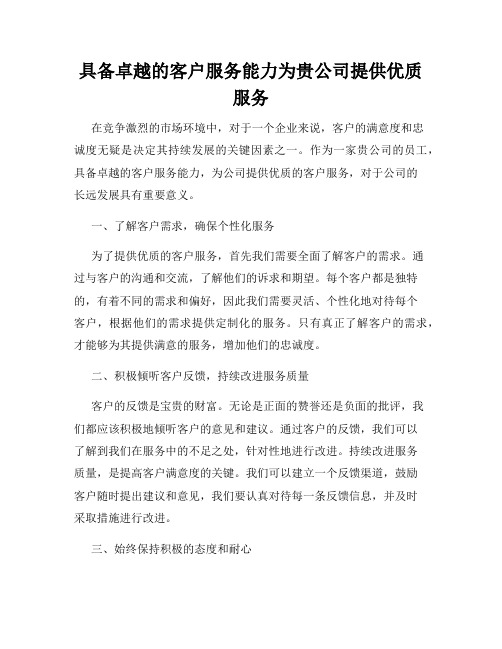 具备卓越的客户服务能力为贵公司提供优质服务

在竞争激烈的市场环境中，对于一个企业来说，客户的满意度和忠诚度无疑是决定其持续发展的关键因素之一。作为一家贵公司的员工，具备卓越的客户服务能力，为公司提供优质的客户服务，对于公司的长远发展具有重要意义。

一、了解客户需求，确保个性化服务

为了提供优质的客户服务，首先我们需要全面了解客户的需求。通过与客户的沟通和交流，了解他们的诉求和期望。每个客户都是独特的，有着不同的需求和偏好，因此我们需要灵活、个性化地对待每个客户，根据他们的需求提供定制化的服务。只有真正了解客户的需求，才能够为其提供满意的服务，增加他们的忠诚度。

二、积极倾听客户反馈，持续改进服务质量

客户的反馈是宝贵的财富。无论是正面的赞誉还是负面的批评，我们都应该积极地倾听客户的意见和建议。通过客户的反馈，我们可以了解到我们在服务中的不足之处，针对性地进行改进。持续改进服务质量，是提高客户满意度的关键。我们可以建立一个反馈渠道，鼓励客户随时提出建议和意见，我们要认真对待每一条反馈信息，并及时采取措施进行改进。

三、始终保持积极的态度和耐心